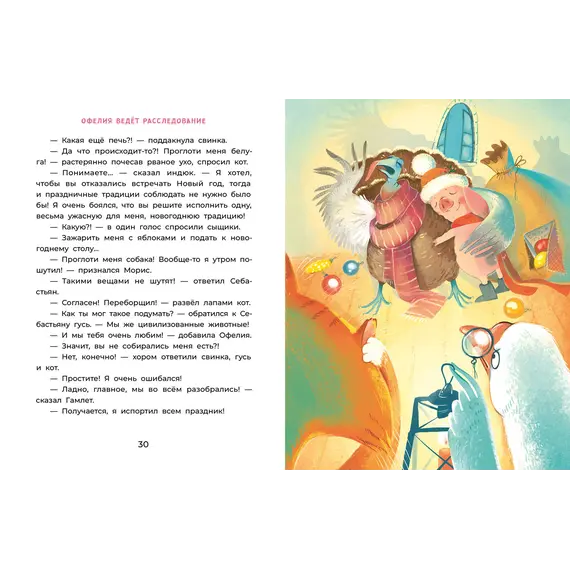 ОФЕЛИЯ ВЕДЁТ РАССЛЕДОВАНИЕ

— Какая ещё печь?! — поддакнула свинка.

— Да что происходит-то?! Проглоти меня белуга! — растерянно почесав рваное ухо, спросил кот.

— Понимаете... — сказал индюк. — Я хотел, чтобы вы отказались встречать Новый год, тогда и праздничные традиции соблюдать не нужно было бы! Я очень боялся, что вы решите исполнить одну, весьма ужасную для меня, новогоднюю традицию!

— Какую?! — в один голос спросили сыщики.

— Зажарить меня с яблоками и подать к новогоднему столу...

— Проглоти меня собака! Вообще-то я утром пошутил! — признался Морис.

— Такими вещами не шутят! — ответил Себастьян.

— Согласен! Переборщил! — развёл лапами кот.

— Как ты мог такое подумать? — обратился к Себастьяну гусь. — Мы же цивилизованные животные!

— И мы тебя очень любим! — добавила Офелия.

— Значит, вы не собирались меня есть?!

— Нет, конечно! — хором ответили свинка, гусь и кот.

— Простите! Я очень ошибался!

— Ладно, главное, мы во всём разобрались! — сказал Гамлет.

— Получается, я испортил всем праздник!

30